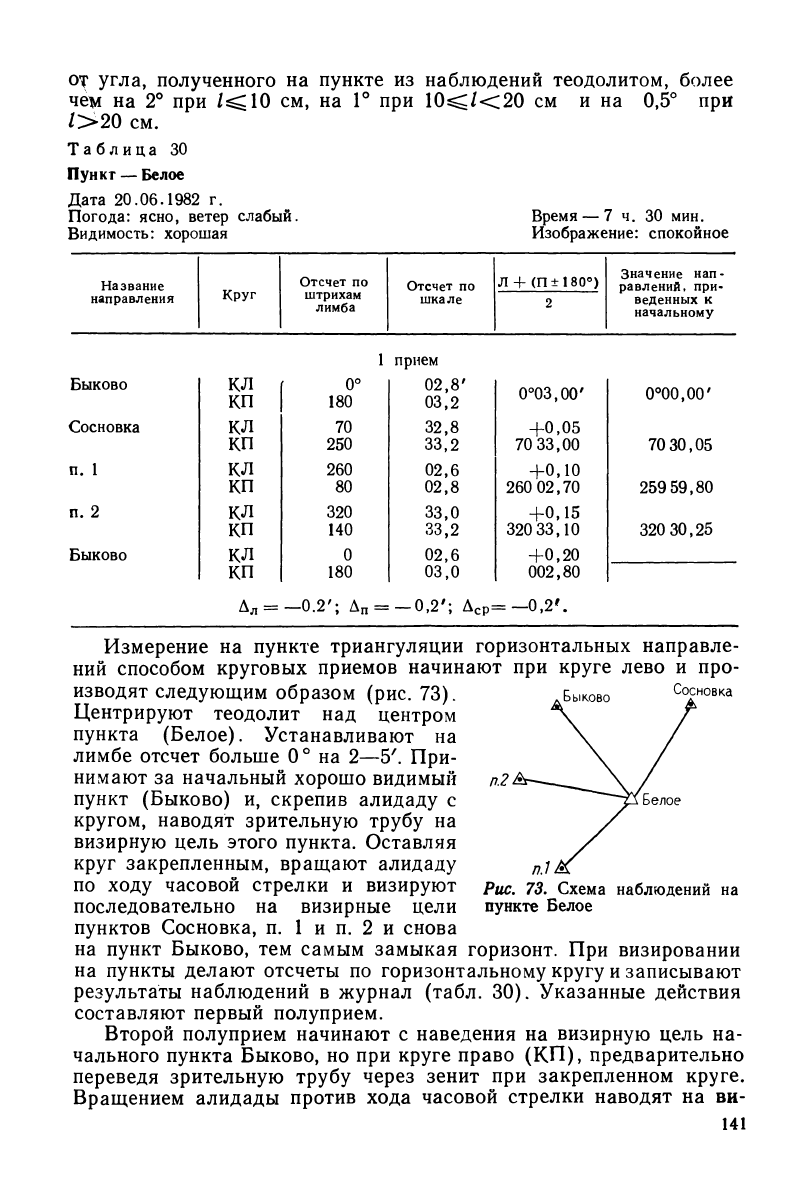 от угла, полученного на пункте из наблюдений теодолитом, более чем на 2° при $l \leqslant 10$ см, на 1° при $10 \leqslant l < 20$ см и на 0,5° при $l > 20$ см.

Таблица 30

Пункт — Белое

Дата 20.06.1982 г.
Погода: ясно, ветер слабый.
Видимость: хорошая

Время — 7 ч. 30 мин.
Изображение: спокойное

| Название направления | Круг | Отсчет по штрихам лимба | Отсчет по шкале | $\frac{Л + (П \pm 180°)}{2}$ | Значение направлений, приведенных к начальному |
|---|---|---|---|---|---|
| | | 1 прием | | | |
| Быково | КЛ | 0° | 02,8′ | 0°03,00′ | 0°00,00′ |
| | КП | 180 | 03,2 | | |
| Сосновка | КЛ | 70 | 32,8 | +0,05 | |
| | КП | 250 | 33,2 | 70 33,00 | 70 30,05 |
| п. 1 | КЛ | 260 | 02,6 | +0,10 | |
| | КП | 80 | 02,8 | 260 02,70 | 259 59,80 |
| п. 2 | КЛ | 320 | 33,0 | +0,15 | |
| | КП | 140 | 33,2 | 320 33,10 | 320 30,25 |
| Быково | КЛ | 0 | 02,6 | +0,20 | |
| | КП | 180 | 03,0 | 002,80 | |

$\Delta_л = -0.2'$; $\Delta_п = -0,2'$; $\Delta_{ср} = -0,2'$.

Измерение на пункте триангуляции горизонтальных направлений способом круговых приемов начинают при круге лево и производят следующим образом (рис. 73). Центрируют теодолит над центром пункта (Белое). Устанавливают на лимбе отсчет больше 0° на 2—5′. Принимают за начальный хорошо видимый пункт (Быково) и, скрепив алидаду с кругом, наводят зрительную трубу на визирную цель этого пункта. Оставляя круг закрепленным, вращают алидаду по ходу часовой стрелки и визируют последовательно на визирные цели пунктов Сосновка, п. 1 и п. 2 и снова на пункт Быково, тем самым замыкая горизонт. При визировании на пункты делают отсчеты по горизонтальному кругу и записывают результаты наблюдений в журнал (табл. 30). Указанные действия составляют первый полуприем.

Быково
Сосновка
п.2
Белое
п.1

Рис. 73. Схема наблюдений на пункте Белое

Второй полуприем начинают с наведения на визирную цель начального пункта Быково, но при круге право (КП), предварительно переведя зрительную трубу через зенит при закрепленном круге. Вращением алидады против хода часовой стрелки наводят на ви-

141